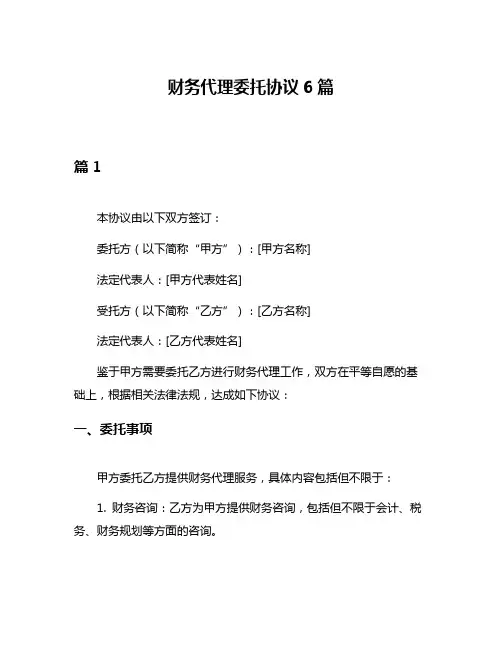 财务代理委托协议 6 篇

篇 1

本协议由以下双方签订：

委托方（以下简称“甲方”）：[甲方名称]

法定代表人：[甲方代表姓名]

受托方（以下简称“乙方”）：[乙方名称]

法定代表人：[乙方代表姓名]

鉴于甲方需要委托乙方进行财务代理工作，双方在平等自愿的基础上，根据相关法律法规，达成如下协议：

一、委托事项

甲方委托乙方提供财务代理服务，具体内容包括但不限于：

1. 财务咨询：乙方为甲方提供财务咨询，包括但不限于会计、税务、财务规划等方面的咨询。